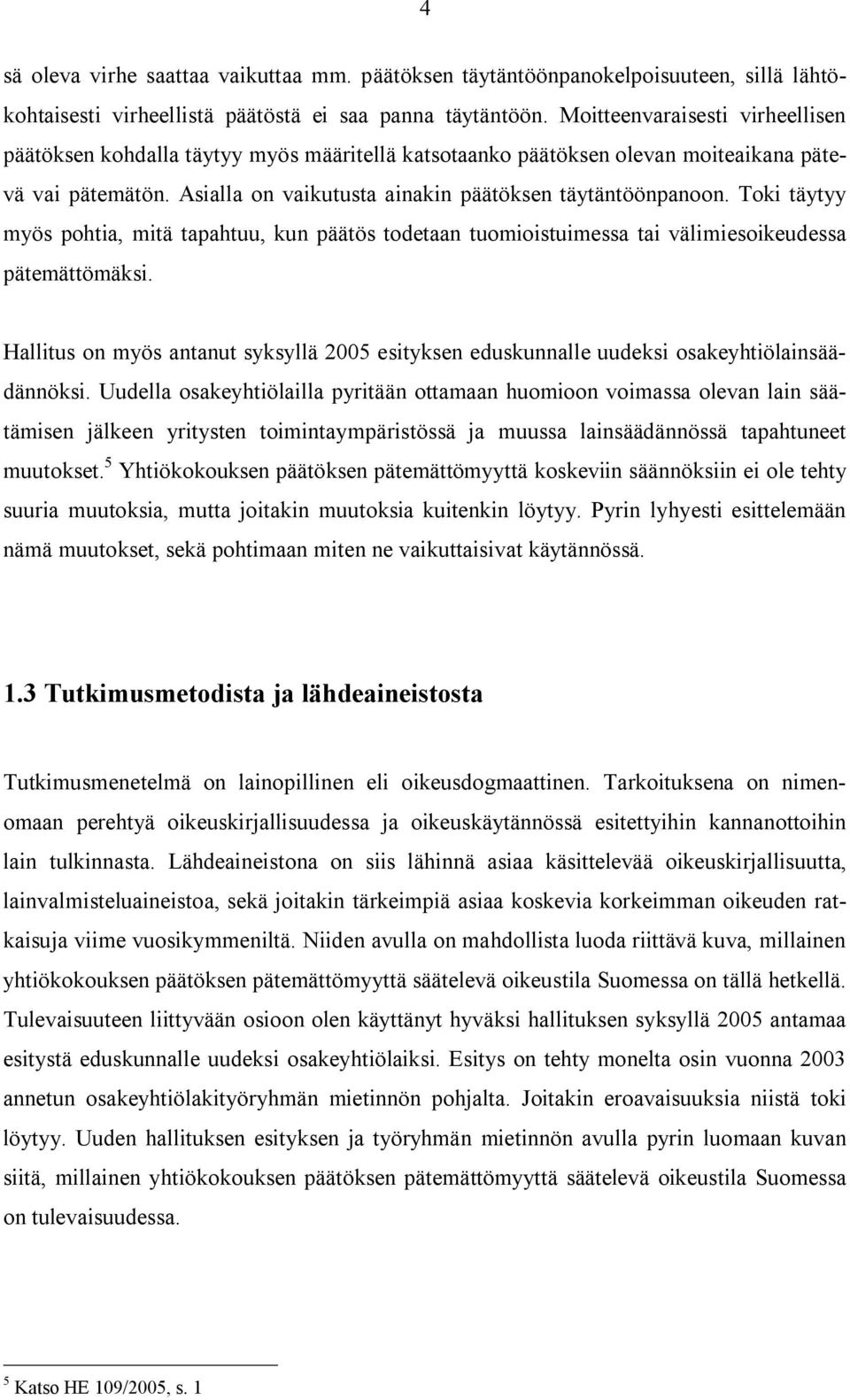 4

sä oleva virhe saattaa vaikuttaa mm. päätöksen täytäntöönpanokelpoisuuteen, sillä lähtökohtaisesti virheellistä päätöstä ei saa panna täytäntöön. Moitteenvaraisesti virheellisen päätöksen kohdalla täytyy myös määritellä katsotaanko päätöksen olevan moiteaikana pätevä vai pätemätön. Asialla on vaikutusta ainakin päätöksen täytäntöönpanoon. Toki täytyy myös pohtia, mitä tapahtuu, kun päätös todetaan tuomioistuimessa tai välimiesoikeudessa pätemättömäksi.

Hallitus on myös antanut syksyllä 2005 esityksen eduskunnalle uudeksi osakeyhtiölainsäädännöksi. Uudella osakeyhtiölailla pyritään ottamaan huomioon voimassa olevan lain säätämisen jälkeen yritysten toimintaympäristössä ja muussa lainsäädännössä tapahtuneet muutokset.$^5$ Yhtiökokouksen päätöksen pätemättömyyttä koskeviin säännöksiin ei ole tehty suuria muutoksia, mutta joitakin muutoksia kuitenkin löytyy. Pyrin lyhyesti esittelemään nämä muutokset, sekä pohtimaan miten ne vaikuttaisivat käytännössä.

1.3 Tutkimusmetodista ja lähdeaineistosta

Tutkimusmenetelmä on lainopillinen eli oikeusdogmaattinen. Tarkoituksena on nimenomaan perehtyä oikeuskirjallisuudessa ja oikeuskäytännössä esitettyihin kannanottoihin lain tulkinnasta. Lähdeaineistona on siis lähinnä asiaa käsittelevää oikeuskirjallisuutta, lainvalmisteluaineistoa, sekä joitakin tärkeimpiä asiaa koskevia korkeimman oikeuden ratkaisuja viime vuosikymmeniltä. Niiden avulla on mahdollista luoda riittävä kuva, millainen yhtiökokouksen päätöksen pätemättömyyttä säätelevä oikeustila Suomessa on tällä hetkellä. Tulevaisuuteen liittyvään osioon olen käyttänyt hyväksi hallituksen syksyllä 2005 antamaa esitystä eduskunnalle uudeksi osakeyhtiölaiksi. Esitys on tehty monelta osin vuonna 2003 annetun osakeyhtiölakityöryhmän mietinnön pohjalta. Joitakin eroavaisuuksia niistä toki löytyy. Uuden hallituksen esityksen ja työryhmän mietinnön avulla pyrin luomaan kuvan siitä, millainen yhtiökokouksen päätöksen pätemättömyyttä säätelevä oikeustila Suomessa on tulevaisuudessa.

$^5$ Katso HE 109/2005, s. 1